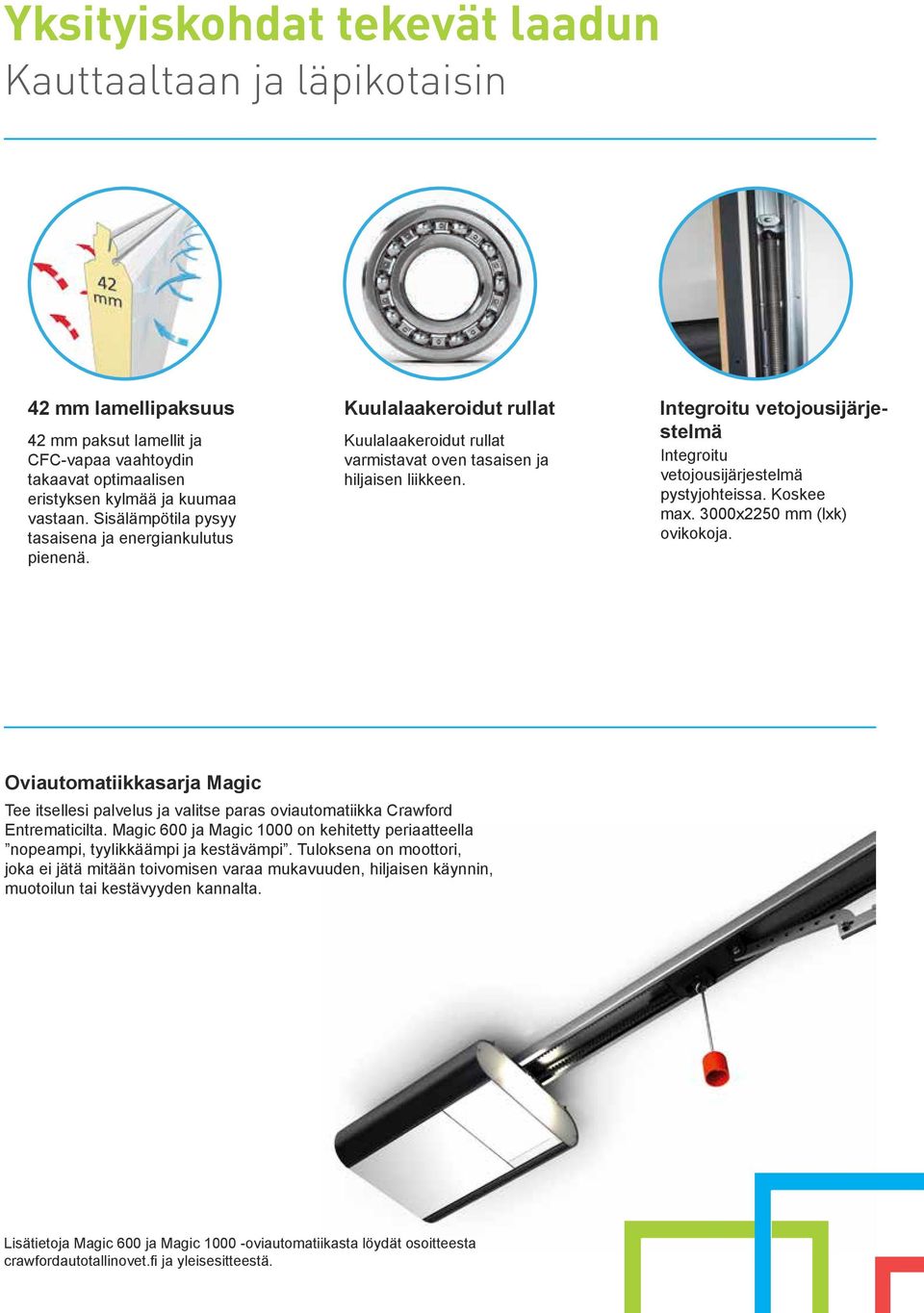 Yksityiskohdat tekevät laadun
Kauttaaltaan ja läpikotaisin

42 mm

42 mm lamellipaksuus

42 mm paksut lamellit ja CFC-vapaa vaahtoydin takaavat optimaalisen eristyksen kylmää ja kuumaa vastaan. Sisälämpötila pysyy tasaisena ja energiankulutus pienenä.

Kuulalaakeroidut rullat

Kuulalaakeroidut rullat varmistavat oven tasaisen ja hiljaisen liikkeen.

Integroitu vetojousijärjestelmä

Integroitu vetojousijärjestelmä pystyjohteissa. Koskee max. 3000x2250 mm (lxk) ovikokoja.

Oviautomatiikkasarja Magic

Tee itsellesi palvelus ja valitse paras oviautomatiikka Crawford Entrematicilta. Magic 600 ja Magic 1000 on kehitetty periaatteella ”nopeampi, tyylikkäämpi ja kestävämpi”. Tuloksena on moottori, joka ei jätä mitään toivomisen varaa mukavuuden, hiljaisen käynnin, muotoilun tai kestävyyden kannalta.

Lisätietoja Magic 600 ja Magic 1000 -oviautomatiikasta löydät osoitteesta crawfordautotallinovet.fi ja yleisesitteestä.